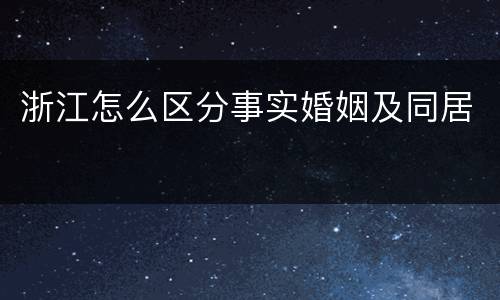 浙江怎么区分事实婚姻及同居